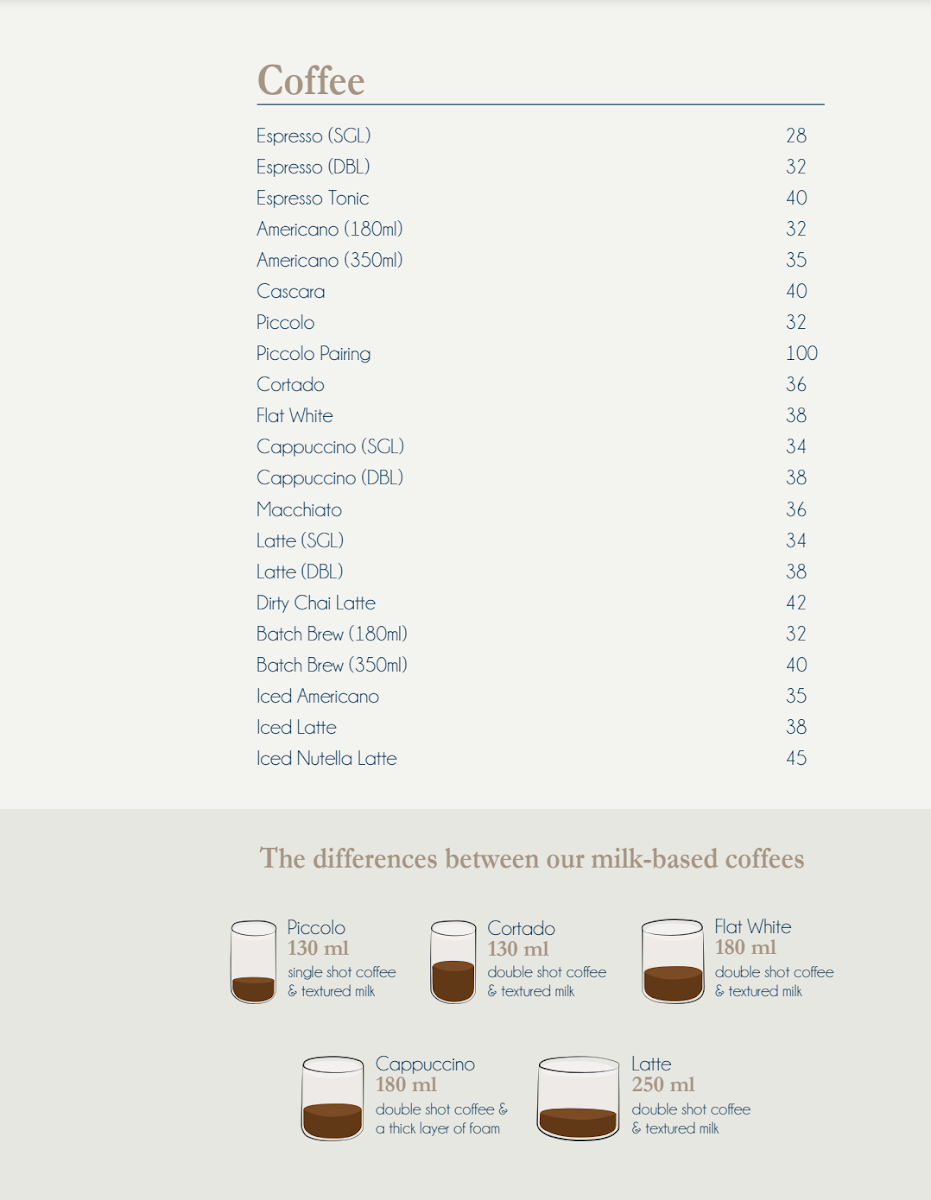 Coffee

| | |
|---|---|
| Espresso (SGL) | 28 |
| Espresso (DBL) | 32 |
| Espresso Tonic | 40 |
| Americano (180ml) | 32 |
| Americano (350ml) | 35 |
| Cascara | 40 |
| Piccolo | 32 |
| Piccolo Pairing | 100 |
| Cortado | 36 |
| Flat White | 38 |
| Cappuccino (SGL) | 34 |
| Cappuccino (DBL) | 38 |
| Macchiato | 36 |
| Latte (SGL) | 34 |
| Latte (DBL) | 38 |
| Dirty Chai Latte | 42 |
| Batch Brew (180ml) | 32 |
| Batch Brew (350ml) | 40 |
| Iced Americano | 35 |
| Iced Latte | 38 |
| Iced Nutella Latte | 45 |

The differences between our milk-based coffees

Piccolo
130 ml
single shot coffee & textured milk

Cortado
130 ml
double shot coffee & textured milk

Flat White
180 ml
double shot coffee & textured milk

Cappuccino
180 ml
double shot coffee & a thick layer of foam

Latte
250 ml
double shot coffee & textured milk